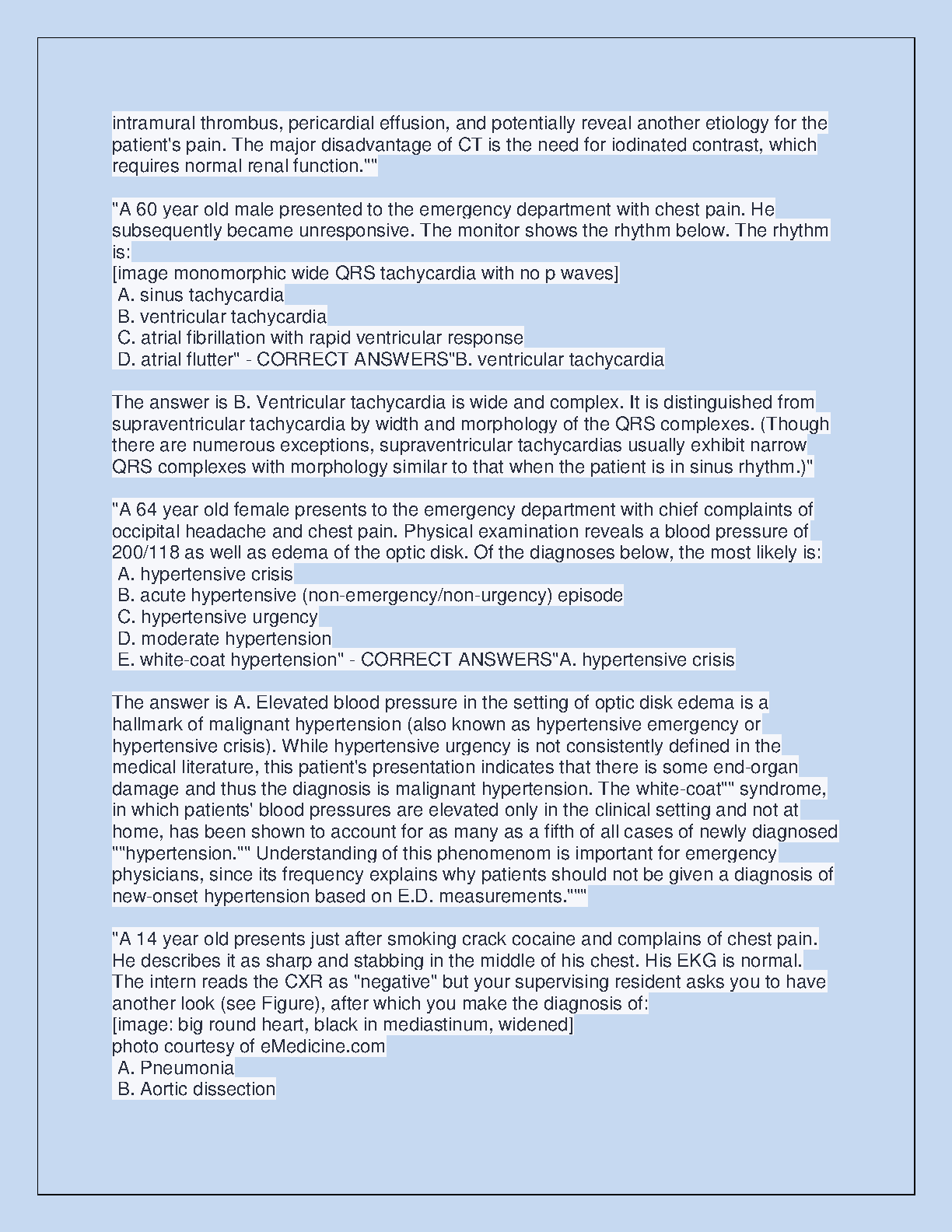 intramural thrombus, pericardial effusion, and potentially reveal another etiology for the patient's pain. The major disadvantage of CT is the need for iodinated contrast, which requires normal renal function.""

"A 60 year old male presented to the emergency department with chest pain. He subsequently became unresponsive. The monitor shows the rhythm below. The rhythm is:
[image monomorphic wide QRS tachycardia with no p waves]
A. sinus tachycardia
B. ventricular tachycardia
C. atrial fibrillation with rapid ventricular response
D. atrial flutter" - CORRECT ANSWERS"B. ventricular tachycardia

The answer is B. Ventricular tachycardia is wide and complex. It is distinguished from supraventricular tachycardia by width and morphology of the QRS complexes. (Though there are numerous exceptions, supraventricular tachycardias usually exhibit narrow QRS complexes with morphology similar to that when the patient is in sinus rhythm.)"

"A 64 year old female presents to the emergency department with chief complaints of occipital headache and chest pain. Physical examination reveals a blood pressure of 200/118 as well as edema of the optic disk. Of the diagnoses below, the most likely is:
A. hypertensive crisis
B. acute hypertensive (non-emergency/non-urgency) episode
C. hypertensive urgency
D. moderate hypertension
E. white-coat hypertension" - CORRECT ANSWERS"A. hypertensive crisis

The answer is A. Elevated blood pressure in the setting of optic disk edema is a hallmark of malignant hypertension (also known as hypertensive emergency or hypertensive crisis). While hypertensive urgency is not consistently defined in the medical literature, this patient's presentation indicates that there is some end-organ damage and thus the diagnosis is malignant hypertension. The white-coat"" syndrome, in which patients' blood pressures are elevated only in the clinical setting and not at home, has been shown to account for as many as a fifth of all cases of newly diagnosed ""hypertension."" Understanding of this phenomenom is important for emergency physicians, since its frequency explains why patients should not be given a diagnosis of new-onset hypertension based on E.D. measurements."""

"A 14 year old presents just after smoking crack cocaine and complains of chest pain. He describes it as sharp and stabbing in the middle of his chest. His EKG is normal. The intern reads the CXR as "negative" but your supervising resident asks you to have another look (see Figure), after which you make the diagnosis of:
[image: big round heart, black in mediastinum, widened]
photo courtesy of eMedicine.com
A. Pneumonia
B. Aortic dissection